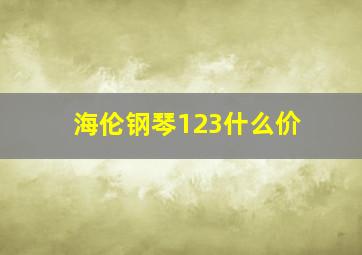 海伦钢琴123什么价